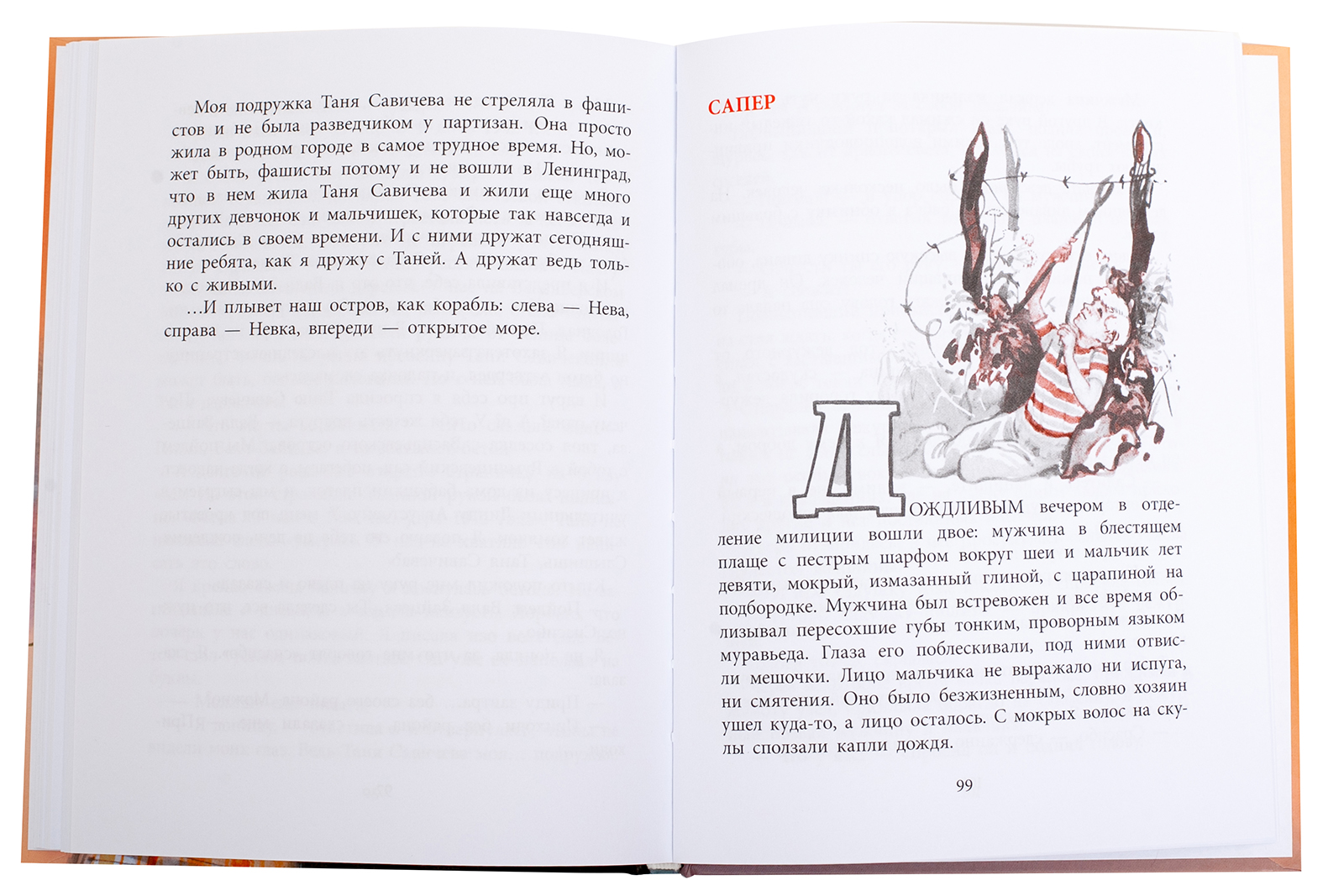 Моя подружка Таня Савичева не стреляла в фашистов и не была разведчиком у партизан. Она просто жила в родном городе в самое трудное время. Но, может быть, фашисты потому и не вошли в Ленинград, что в нем жила Таня Савичева и жили еще много других девчонок и мальчишек, которые так навсегда и остались в своем времени. И с ними дружат сегодняшние ребята, как я дружу с Таней. А дружат ведь только с живыми.

...И плывет наш остров, как корабль: слева — Нева, справа — Невка, впереди — открытое море.

САПЕР

ДОЖДЛИВЫМ вечером в отделение милиции вошли двое: мужчина в блестящем плаще с пестрым шарфом вокруг шеи и мальчик лет девяти, мокрый, измазанный глиной, с царапиной на подбородке. Мужчина был встревожен и все время облизывал пересохшие губы тонким, проворным языком муравьеда. Глаза его поблескивали, под ними отвисли мешочки. Лицо мальчика не выражало ни испуга, ни смятения. Оно было безжизненным, словно хозяин ушел куда-то, а лицо осталось. С мокрых волос на скулы сползали капли дождя.

99